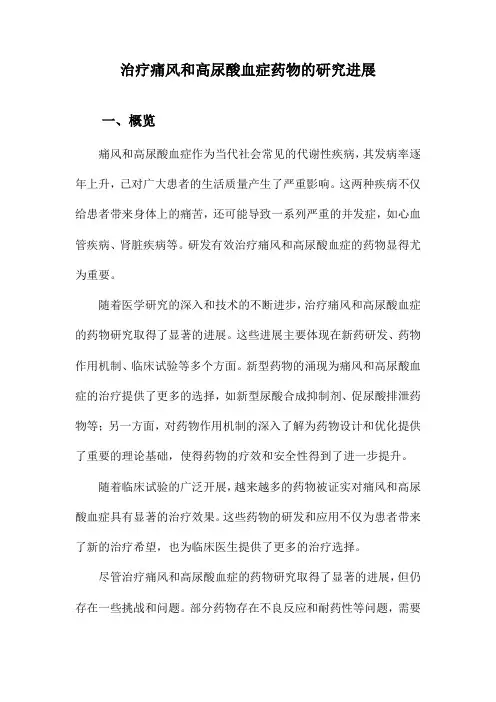 治疗痛风和高尿酸血症药物的研究进展

一、概览

痛风和高尿酸血症作为当代社会常见的代谢性疾病，其发病率逐年上升，已对广大患者的生活质量产生了严重影响。这两种疾病不仅给患者带来身体上的痛苦，还可能导致一系列严重的并发症，如心血管疾病、肾脏疾病等。研发有效治疗痛风和高尿酸血症的药物显得尤为重要。

随着医学研究的深入和技术的不断进步，治疗痛风和高尿酸血症的药物研究取得了显著的进展。这些进展主要体现在新药研发、药物作用机制、临床试验等多个方面。新型药物的涌现为痛风和高尿酸血症的治疗提供了更多的选择，如新型尿酸合成抑制剂、促尿酸排泄药物等；另一方面，对药物作用机制的深入了解为药物设计和优化提供了重要的理论基础，使得药物的疗效和安全性得到了进一步提升。

随着临床试验的广泛开展，越来越多的药物被证实对痛风和高尿酸血症具有显著的治疗效果。这些药物的研发和应用不仅为患者带来了新的治疗希望，也为临床医生提供了更多的治疗选择。

尽管治疗痛风和高尿酸血症的药物研究取得了显著的进展，但仍存在一些挑战和问题。部分药物存在不良反应和耐药性等问题，需要